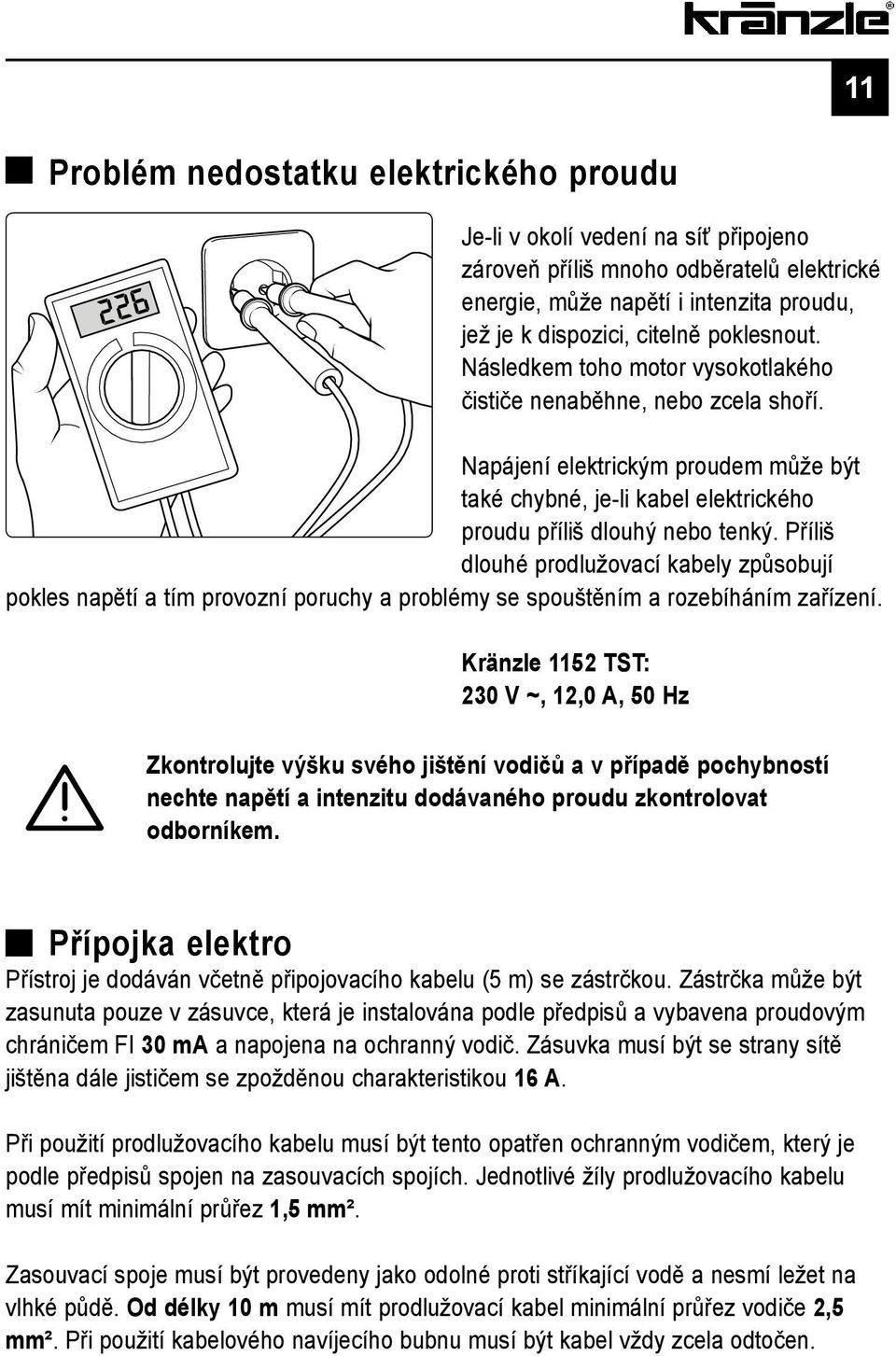 kränzle®

11

Problém nedostatku elektrického proudu

226

Je-li v okolí vedení na síť připojeno zároveň příliš mnoho odběratelů elektrické energie, může napětí i intenzita proudu, jež je k dispozici, citelně poklesnout. Následkem toho motor vysokotlakého čističe nenaběhne, nebo zcela shoří.

Napájení elektrickým proudem může být také chybné, je-li kabel elektrického proudu příliš dlouhý nebo tenký. Příliš dlouhé prodlužovací kabely způsobují pokles napětí a tím provozní poruchy a problémy se spouštěním a rozebíháním zařízení.

Kränzle 1152 TST:
230 V ~, 12,0 A, 50 Hz

Zkontrolujte výšku svého jištění vodičů a v případě pochybností nechte napětí a intenzitu dodávaného proudu zkontrolovat odborníkem.

Přípojka elektro

Přístroj je dodáván včetně připojovacího kabelu (5 m) se zástrčkou. Zástrčka může být zasunuta pouze v zásuvce, která je instalována podle předpisů a vybavena proudovým chráničem FI 30 mA a napojena na ochranný vodič. Zásuvka musí být se strany sítě jištěna dále jističem se zpožděnou charakteristikou 16 A.

Při použití prodlužovacího kabelu musí být tento opatřen ochranným vodičem, který je podle předpisů spojen na zasouvacích spojích. Jednotlivé žíly prodlužovacího kabelu musí mít minimální průřez 1,5 mm².

Zasouvací spoje musí být provedeny jako odolné proti stříkající vodě a nesmí ležet na vlhké půdě. Od délky 10 m musí mít prodlužovací kabel minimální průřez vodiče 2,5 mm². Při použití kabelového navíjecího bubnu musí být kabel vždy zcela odtočen.